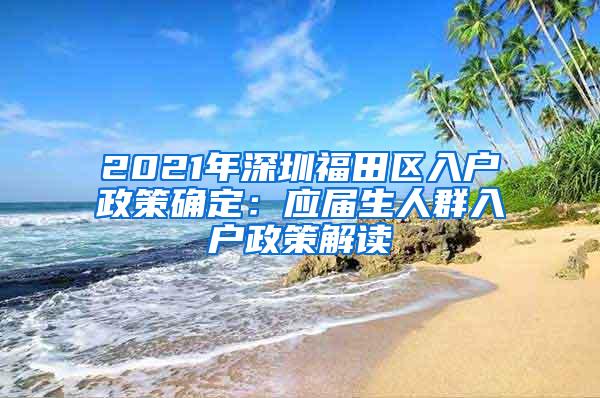 2021年深圳福田区入户政策确定：应届生人群入户政策解读